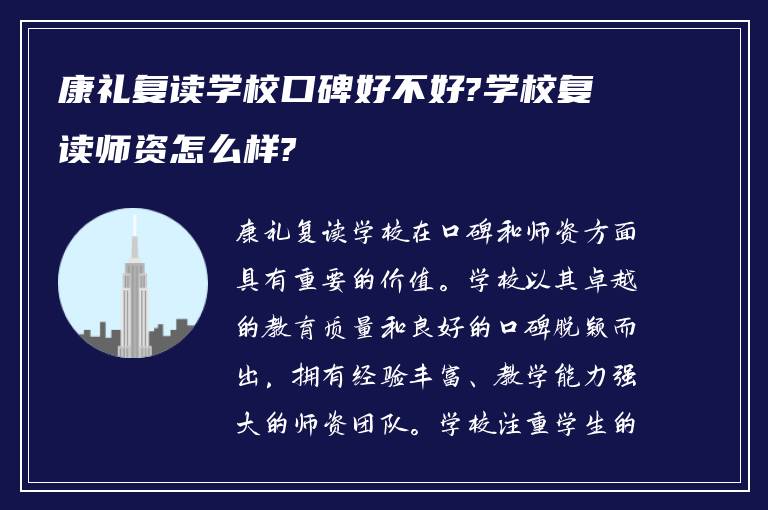 康礼复读学校口碑好不好?学校复读师资怎么样?

康礼复读学校在口碑和师资方面具有重要的价值。学校以其卓越的教育质量和良好的口碑脱颖而出，拥有经验丰富、教学能力强大的师资团队。学校注重学生的